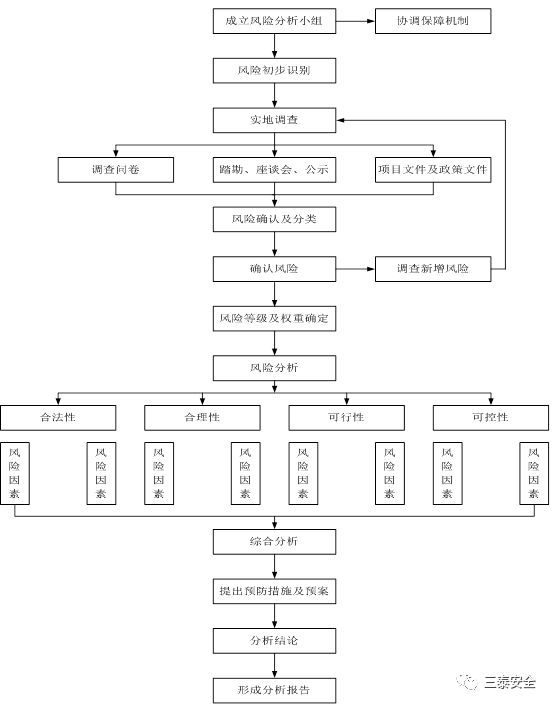 成立风险分析小组

协调保障机制

风险初步识别

实地调查

调查问卷

踏勘、座谈会、公示

项目文件及政策文件

风险确认及分类

确认风险

调查新增风险

风险等级及权重确定

风险分析

合法性

合理性

可行性

可控性

风险因素

风险因素

风险因素

风险因素

风险因素

风险因素

风险因素

风险因素

综合分析

提出预防措施及预案

分析结论

形成分析报告

三泰安全